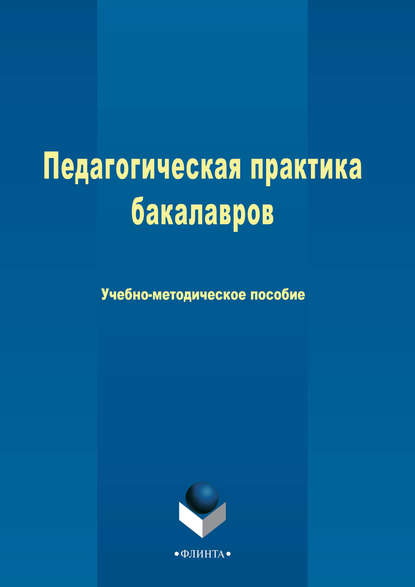 Педагогическая практика бакалавров

Учебно-методическое пособие

•ФЛИНТА•